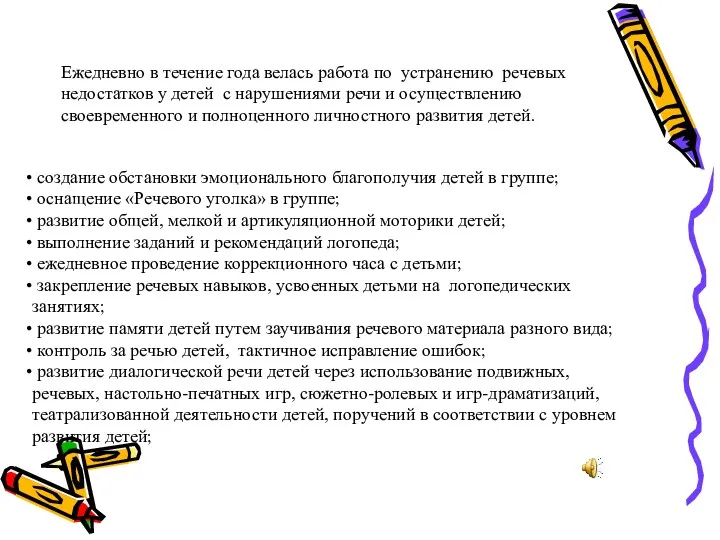 Ежедневно в течение года велась работа по устранению речевых недостатков у детей с нарушениями речи и осуществлению своевременного и полноценного личностного развития детей.

• создание обстановки эмоционального благополучия детей в группе;
• оснащение «Речевого уголка» в группе;
• развитие общей, мелкой и артикуляционной моторики детей;
• выполнение заданий и рекомендаций логопеда;
• ежедневное проведение коррекционного часа с детьми;
• закрепление речевых навыков, усвоенных детьми на логопедических занятиях;
• развитие памяти детей путем заучивания речевого материала разного вида;
• контроль за речью детей, тактичное исправление ошибок;
• развитие диалогической речи детей через использование подвижных, речевых, настольно-печатных игр, сюжетно-ролевых и игр-драматизаций, театрализованной деятельности детей, поручений в соответствии с уровнем развития детей;